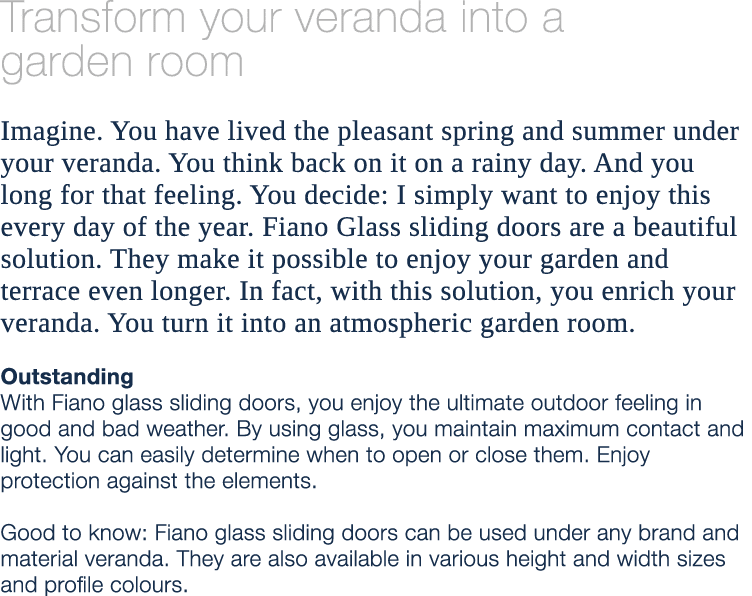 Transform your veranda into a garden room

Imagine. You have lived the pleasant spring and summer under your veranda. You think back on it on a rainy day. And you long for that feeling. You decide: I simply want to enjoy this every day of the year. Fiano Glass sliding doors are a beautiful solution. They make it possible to enjoy your garden and terrace even longer. In fact, with this solution, you enrich your veranda. You turn it into an atmospheric garden room.

Outstanding
With Fiano glass sliding doors, you enjoy the ultimate outdoor feeling in good and bad weather. By using glass, you maintain maximum contact and light. You can easily determine when to open or close them. Enjoy protection against the elements.

Good to know: Fiano glass sliding doors can be used under any brand and material veranda. They are also available in various height and width sizes and profile colours.